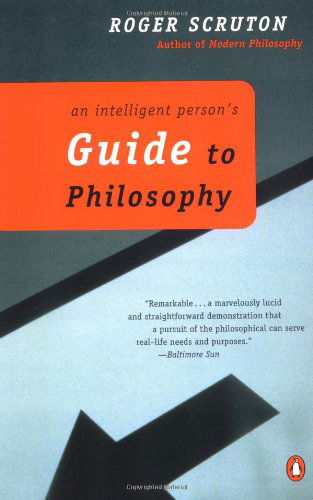 ROGER SCRUTON
Author of Modern Philosophy

an intelligent person's
Guide to
Philosophy

"Remarkable . . . a marvelously lucid and straightforward demonstration that a pursuit of the philosophical can serve real-life needs and purposes."
—Baltimore Sun